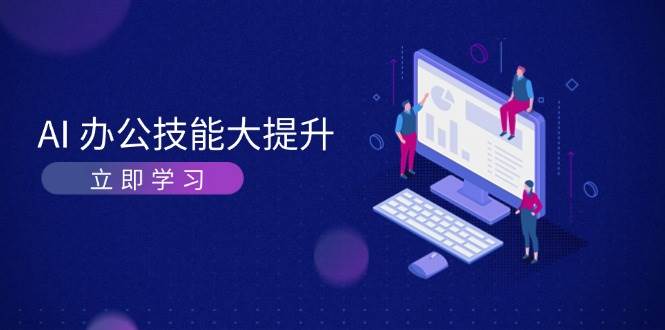 AI 办公技能大提升

立即学习